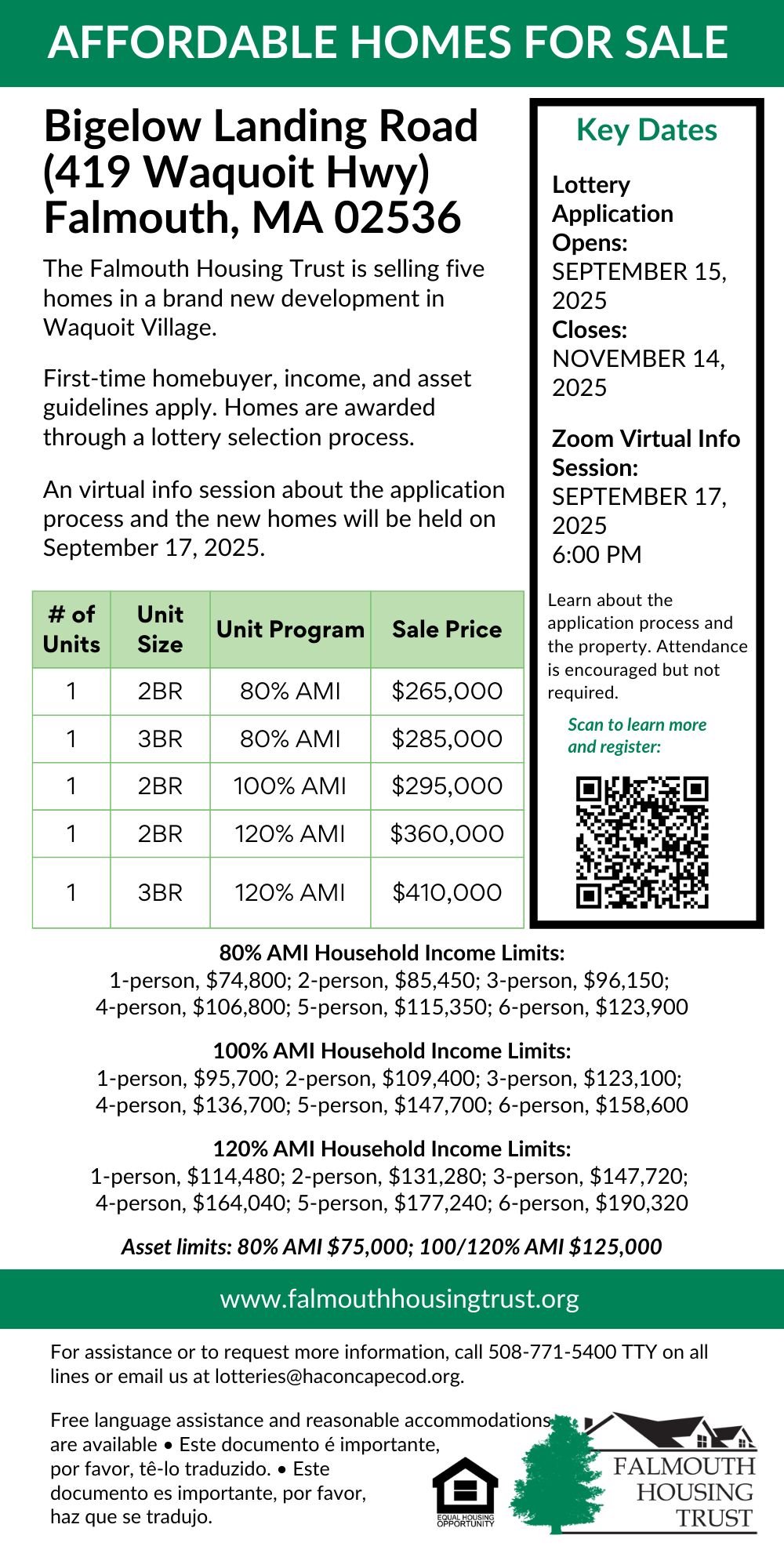 AFFORDABLE HOMES FOR SALE

Bigelow Landing Road
(419 Waquoit Hwy)
Falmouth, MA 02536

The Falmouth Housing Trust is selling five homes in a brand new development in Waquoit Village.

First-time homebuyer, income, and asset guidelines apply. Homes are awarded through a lottery selection process.

An virtual info session about the application process and the new homes will be held on September 17, 2025.

| # of Units | Unit Size | Unit Program | Sale Price |
|---|---|---|---|
| 1 | 2BR | 80% AMI | $265,000 |
| 1 | 3BR | 80% AMI | $285,000 |
| 1 | 2BR | 100% AMI | $295,000 |
| 1 | 2BR | 120% AMI | $360,000 |
| 1 | 3BR | 120% AMI | $410,000 |

Key Dates

Lottery Application Opens:
SEPTEMBER 15, 2025
Closes:
NOVEMBER 14, 2025

Zoom Virtual Info Session:
SEPTEMBER 17, 2025
6:00 PM

Learn about the application process and the property. Attendance is encouraged but not required.

Scan to learn more and register:

80% AMI Household Income Limits:
1-person, $74,800; 2-person, $85,450; 3-person, $96,150; 4-person, $106,800; 5-person, $115,350; 6-person, $123,900

100% AMI Household Income Limits:
1-person, $95,700; 2-person, $109,400; 3-person, $123,100; 4-person, $136,700; 5-person, $147,700; 6-person, $158,600

120% AMI Household Income Limits:
1-person, $114,480; 2-person, $131,280; 3-person, $147,720; 4-person, $164,040; 5-person, $177,240; 6-person, $190,320

Asset limits: 80% AMI $75,000; 100/120% AMI $125,000

www.falmouthhousingtrust.org

For assistance or to request more information, call 508-771-5400 TTY on all lines or email us at lotteries@haconcapecod.org.

Free language assistance and reasonable accommodations are available • Este documento é importante, por favor, tê-lo traduzido. • Este documento es importante, por favor, haz que se tradujo.

EQUAL HOUSING OPPORTUNITY

FALMOUTH
HOUSING
TRUST